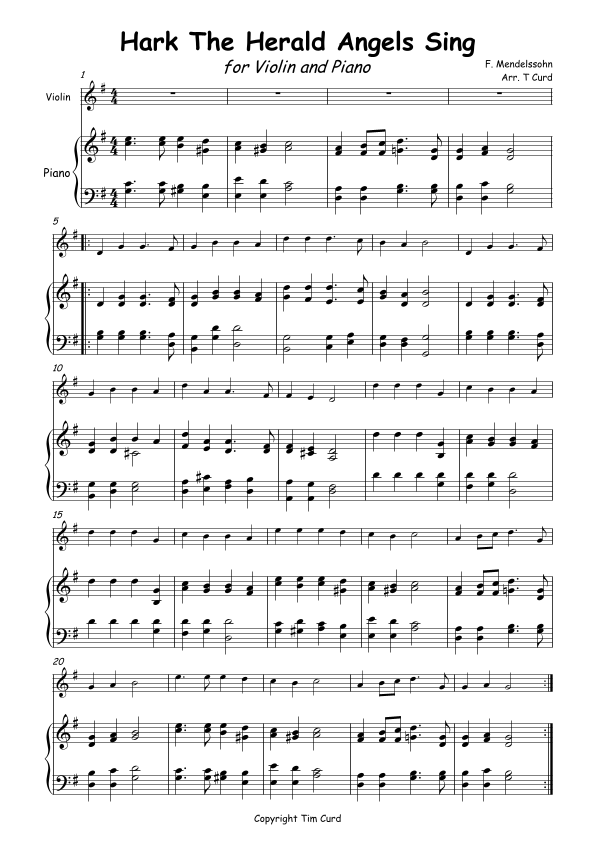 Hark The Herald Angels Sing

for Violin and Piano

F. Mendelssohn
Arr. T Curd

1

Violin

Piano

5

10

15

20

Copyright Tim Curd